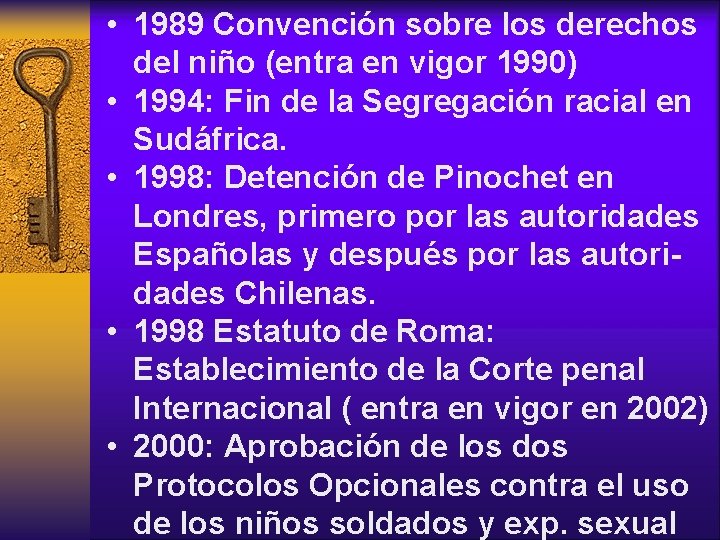 • 1989 Convención sobre los derechos del niño (entra en vigor 1990)
• 1994: Fin de la Segregación racial en Sudáfrica.
• 1998: Detención de Pinochet en Londres, primero por las autoridades Españolas y después por las autoridades Chilenas.
• 1998 Estatuto de Roma: Establecimiento de la Corte penal Internacional ( entra en vigor en 2002)
• 2000: Aprobación de los dos Protocolos Opcionales contra el uso de los niños soldados y exp. sexual